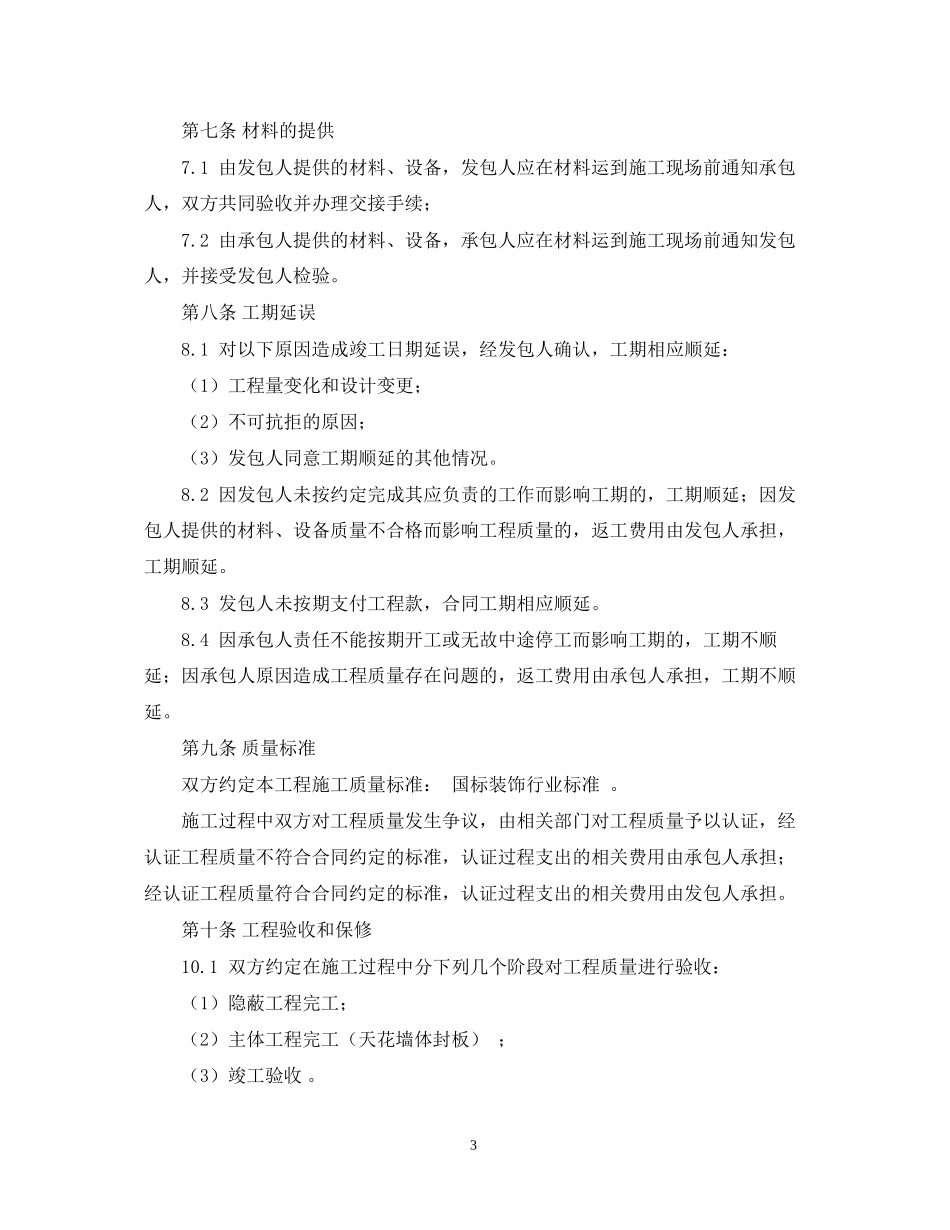 第七条 材料的提供

7.1 由发包人提供的材料、设备，发包人应在材料运到施工现场前通知承包人，双方共同验收并办理交接手续；

7.2 由承包人提供的材料、设备，承包人应在材料运到施工现场前通知发包人，并接受发包人检验。

第八条 工期延误

8.1 对以下原因造成竣工日期延误，经发包人确认，工期相应顺延：

（1）工程量变化和设计变更；

（2）不可抗拒的原因；

（3）发包人同意工期顺延的其他情况。

8.2 因发包人未按约定完成其应负责的工作而影响工期的，工期顺延；因发包人提供的材料、设备质量不合格而影响工程质量的，返工费用由发包人承担，工期顺延。

8.3 发包人未按期支付工程款，合同工期相应顺延。

8.4 因承包人责任不能按期开工或无故中途停工而影响工期的，工期不顺延；因承包人原因造成工程质量存在问题的，返工费用由承包人承担，工期不顺延。

第九条 质量标准

双方约定本工程施工质量标准： 国标装饰行业标准 。

施工过程中双方对工程质量发生争议，由相关部门对工程质量予以认证，经认证工程质量不符合合同约定的标准，认证过程支出的相关费用由承包人承担；经认证工程质量符合合同约定的标准，认证过程支出的相关费用由发包人承担。

第十条 工程验收和保修

10.1 双方约定在施工过程中分下列几个阶段对工程质量进行验收：

（1）隐蔽工程完工；

（2）主体工程完工（天花墙体封板） ；

（3）竣工验收 。

3